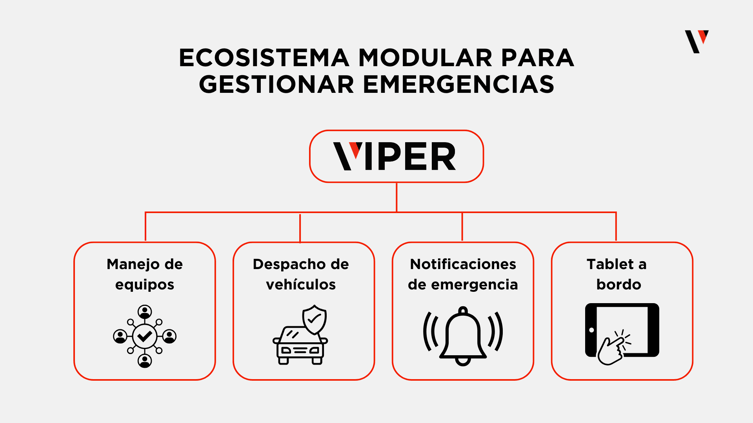 ECOSISTEMA MODULAR PARA GESTIONAR EMERGENCIAS

VIPER

Manejo de equipos

Despacho de vehículos

Notificaciones de emergencia

Tablet a bordo